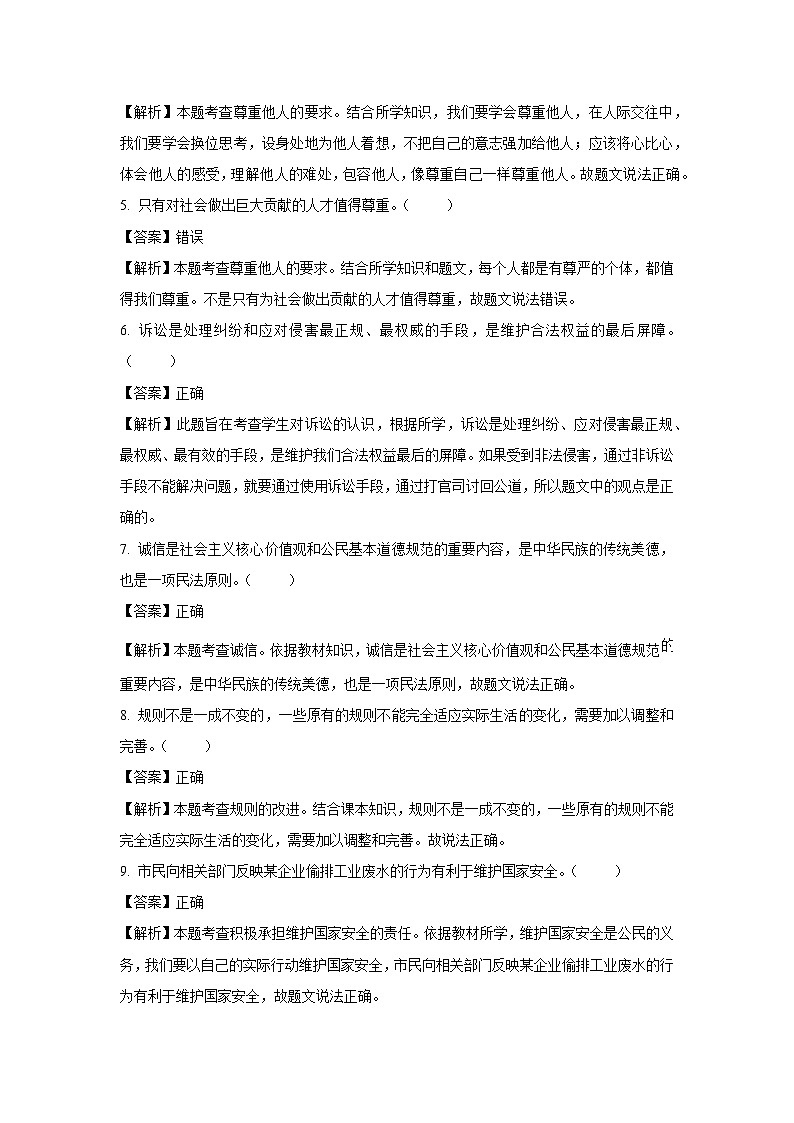 【解析】本题考查尊重他人的要求。结合所学知识，我们要学会尊重他人，在人际交往中，我们要学会换位思考，设身处地为他人着想，不把自己的意志强加给他人；应该将心比心，体会他人的感受，理解他人的难处，包容他人，像尊重自己一样尊重他人。故题文说法正确。

5. 只有对社会做出巨大贡献的人才值得尊重。（　　）

【答案】错误

【解析】本题考查尊重他人的要求。结合所学知识和题文，每个人都是有尊严的个体，都值得我们尊重。不是只有为社会做出贡献的人才值得尊重，故题文说法错误。

6. 诉讼是处理纠纷和应对侵害最正规、最权威的手段，是维护合法权益的最后屏障。（　　）

【答案】正确

【解析】此题旨在考查学生对诉讼的认识，根据所学，诉讼是处理纠纷、应对侵害最正规、最权威、最有效的手段，是维护我们合法权益最后的屏障。如果受到非法侵害，通过非诉讼手段不能解决问题，就要通过使用诉讼手段，通过打官司讨回公道，所以题文中的观点是正确的。

7. 诚信是社会主义核心价值观和公民基本道德规范的重要内容，是中华民族的传统美德，也是一项民法原则。（　　）

【答案】正确

【解析】本题考查诚信。依据教材知识，诚信是社会主义核心价值观和公民基本道德规范的重要内容，是中华民族的传统美德，也是一项民法原则，故题文说法正确。

8. 规则不是一成不变的，一些原有的规则不能完全适应实际生活的变化，需要加以调整和完善。（　　）

【答案】正确

【解析】本题考查规则的改进。结合课本知识，规则不是一成不变的，一些原有的规则不能完全适应实际生活的变化，需要加以调整和完善。故说法正确。

9. 市民向相关部门反映某企业偷排工业废水的行为有利于维护国家安全。（　　）

【答案】正确

【解析】本题考查积极承担维护国家安全的责任。依据教材所学，维护国家安全是公民的义务，我们要以自己的实际行动维护国家安全，市民向相关部门反映某企业偷排工业废水的行为有利于维护国家安全，故题文说法正确。